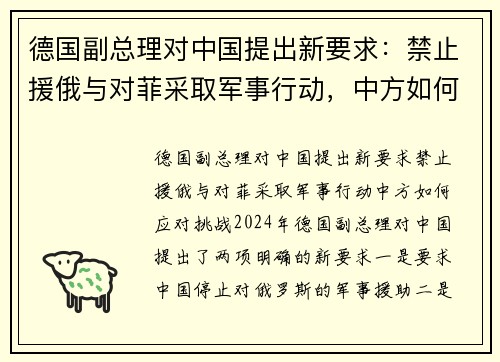 德国副总理对中国提出新要求：禁止援俄与对菲采取军事行动，中方如何

德国副总理对中国提出新要求禁止援俄与对菲采取军事行动中方如何应对挑战2024年德国副总理对中国提出了两项明确的新要求一是要求中国停止对俄罗斯的军事援助二是